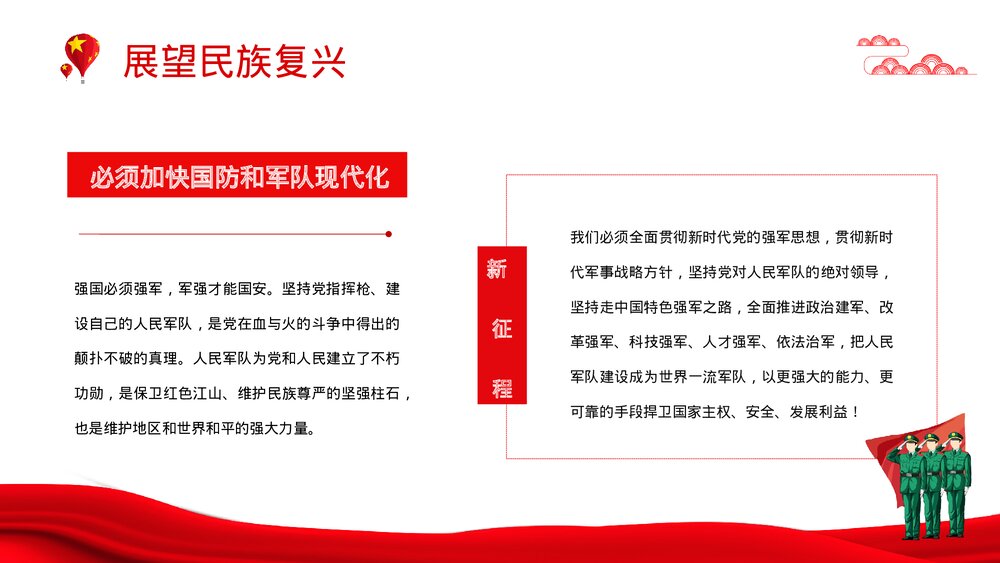 展望民族复兴

必须加快国防和军队现代化

强国必须强军，军强才能国安。坚持党指挥枪、建设自己的人民军队，是党在血与火的斗争中得出的颠扑不破的真理。人民军队为党和人民建立了不朽功勋，是保卫红色江山、维护民族尊严的坚强柱石，也是维护地区和世界和平的强大力量。

新征程

我们必须全面贯彻新时代党的强军思想，贯彻新时代军事战略方针，坚持党对人民军队的绝对领导，坚持走中国特色强军之路，全面推进政治建军、改革强军、科技强军、人才强军、依法治军，把人民军队建设成为世界一流军队，以更强大的能力、更可靠的手段捍卫国家主权、安全、发展利益！